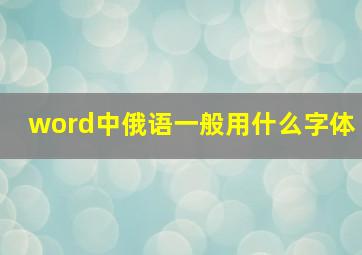 word中俄语一般用什么字体